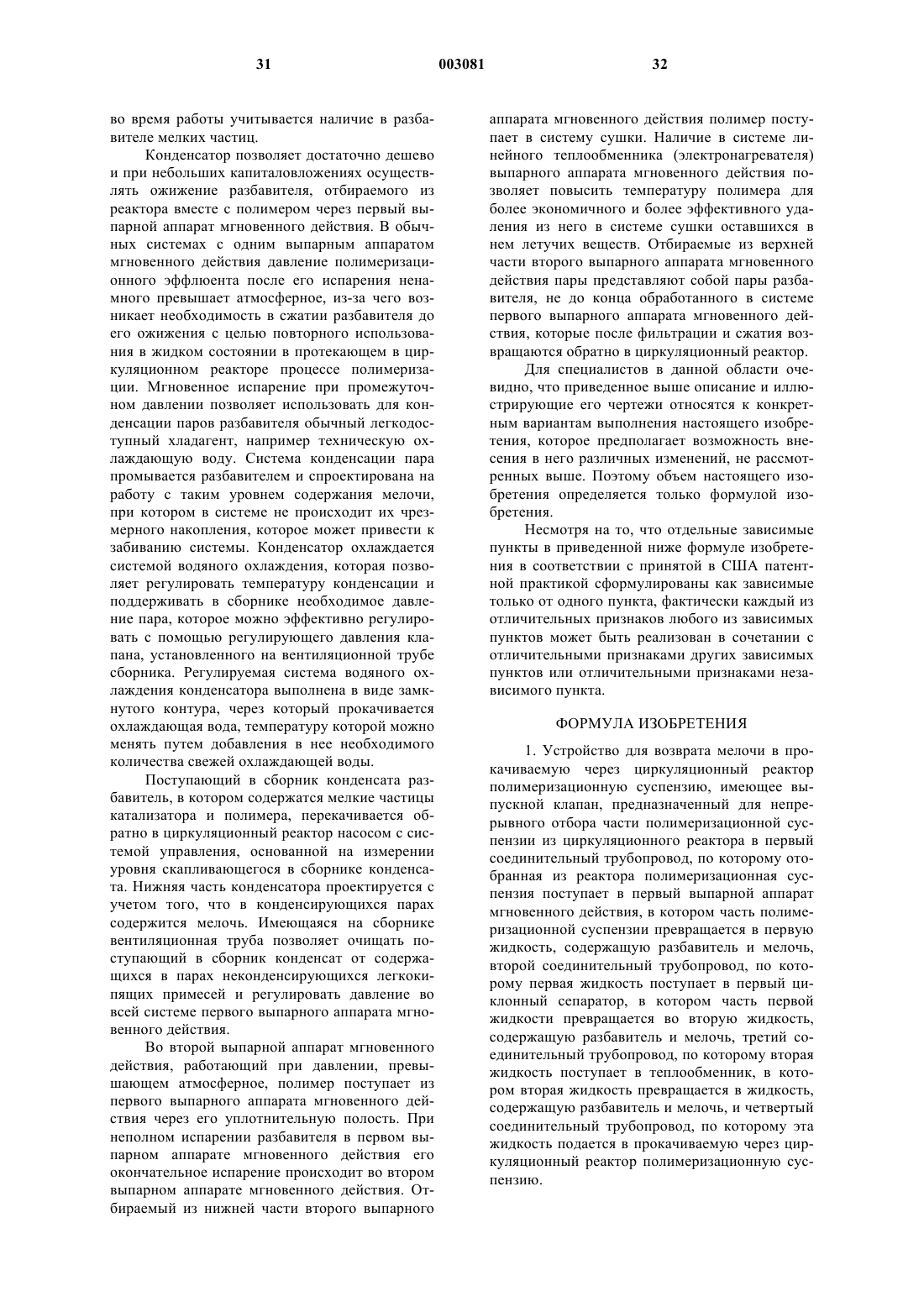 31 003081 32

во время работы учитывается наличие в разбавителе мелких частиц.

Конденсатор позволяет достаточно дешево и при небольших капиталовложениях осуществлять ожижение разбавителя, отбираемого из реактора вместе с полимером через первый выпарной аппарат мгновенного действия. В обычных системах с одним выпарным аппаратом мгновенного действия давление полимеризационного эффлюента после его испарения ненамного превышает атмосферное, из-за чего возникает необходимость в сжатии разбавителя до его ожижения с целью повторного использования в жидком состоянии в протекающем в циркуляционном реакторе процессе полимеризации. Мгновенное испарение при промежуточном давлении позволяет использовать для конденсации паров разбавителя обычный легкодоступный хладагент, например техническую охлаждающую воду. Система конденсации пара промывается разбавителем и спроектирована на работу с таким уровнем содержания мелочи, при котором в системе не происходит их чрезмерного накопления, которое может привести к забиванию системы. Конденсатор охлаждается системой водяного охлаждения, которая позволяет регулировать температуру конденсации и поддерживать в сборнике необходимое давление пара, которое можно эффективно регулировать с помощью регулирующего давления клапана, установленного на вентиляционной трубе сборника. Регулируемая система водяного охлаждения конденсатора выполнена в виде замкнутого контура, через который прокачивается охлаждающая вода, температуру которой можно менять путем добавления в нее необходимого количества свежей охлаждающей воды.

Поступающий в сборник конденсата разбавитель, в котором содержатся мелкие частицы катализатора и полимера, перекачивается обратно в циркуляционный реактор насосом с системой управления, основанной на измерении уровня скапливающегося в сборнике конденсата. Нижняя часть конденсатора проектируется с учетом того, что в конденсирующихся парах содержится мелочь. Имеющаяся на сборнике вентиляционная труба позволяет очищать поступающий в сборник конденсат от содержащихся в парах неконденсирующихся легкокипящих примесей и регулировать давление во всей системе первого выпарного аппарата мгновенного действия.

Во второй выпарной аппарат мгновенного действия, работающий при давлении, превышающем атмосферное, полимер поступает из первого выпарного аппарата мгновенного действия через его уплотнительную полость. При неполном испарении разбавителя в первом выпарном аппарате мгновенного действия его окончательное испарение происходит во втором выпарном аппарате мгновенного действия. Отбираемый из нижней части второго выпарного аппарата мгновенного действия полимер поступает в систему сушки. Наличие в системе линейного теплообменника (электронагревателя) выпарного аппарата мгновенного действия позволяет повысить температуру полимера для более экономичного и более эффективного удаления из него в системе сушки оставшихся в нем летучих веществ. Отбираемые из верхней части второго выпарного аппарата мгновенного действия пары представляют собой пары разбавителя, не до конца обработанного в системе первого выпарного аппарата мгновенного действия, которые после фильтрации и сжатия возвращаются обратно в циркуляционный реактор.

Для специалистов в данной области очевидно, что приведенное выше описание и иллюстрирующие его чертежи относятся к конкретным вариантам выполнения настоящего изобретения, которое предполагает возможность внесения в него различных изменений, не рассмотренных выше. Поэтому объем настоящего изобретения определяется только формулой изобретения.

Несмотря на то, что отдельные зависимые пункты в приведенной ниже формуле изобретения в соответствии с принятой в США патентной практикой сформулированы как зависимые только от одного пункта, фактически каждый из отличительных признаков любого из зависимых пунктов может быть реализован в сочетании с отличительными признаками других зависимых пунктов или отличительными признаками независимого пункта.

ФОРМУЛА ИЗОБРЕТЕНИЯ

1. Устройство для возврата мелочи в прокачиваемую через циркуляционный реактор полимеризационную суспензию, имеющее выпускной клапан, предназначенный для непрерывного отбора части полимеризационной суспензии из циркуляционного реактора в первый соединительный трубопровод, по которому отобранная из реактора полимеризационная суспензия поступает в первый выпарной аппарат мгновенного действия, в котором часть полимеризационной суспензии превращается в первую жидкость, содержащую разбавитель и мелочь, второй соединительный трубопровод, по которому первая жидкость поступает в первый циклонный сепаратор, в котором часть первой жидкости превращается во вторую жидкость, содержащую разбавитель и мелочь, третий соединительный трубопровод, по которому вторая жидкость поступает в теплообменник, в котором вторая жидкость превращается в жидкость, содержащую разбавитель и мелочь, и четвертый соединительный трубопровод, по которому эта жидкость подается в прокачиваемую через циркуляционный реактор полимеризационную суспензию.